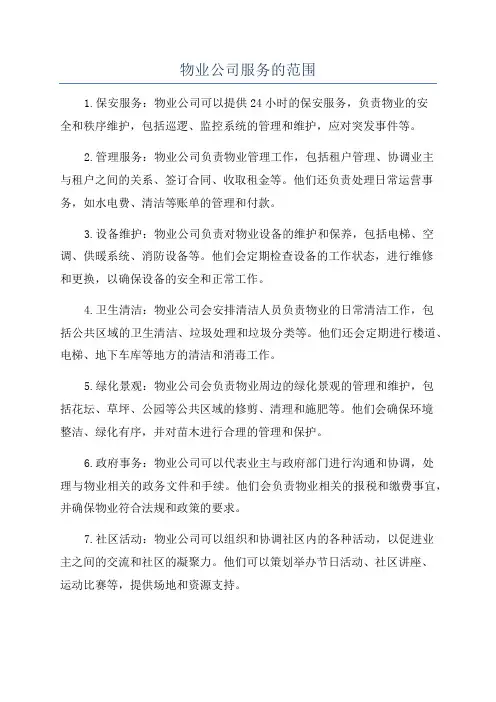 物业公司服务的范围

1.保安服务：物业公司可以提供24小时的保安服务，负责物业的安全和秩序维护，包括巡逻、监控系统的管理和维护，应对突发事件等。

2.管理服务：物业公司负责物业管理工作，包括租户管理、协调业主与租户之间的关系、签订合同、收取租金等。他们还负责处理日常运营事务，如水电费、清洁等账单的管理和付款。

3.设备维护：物业公司负责对物业设备的维护和保养，包括电梯、空调、供暖系统、消防设备等。他们会定期检查设备的工作状态，进行维修和更换，以确保设备的安全和正常工作。

4.卫生清洁：物业公司会安排清洁人员负责物业的日常清洁工作，包括公共区域的卫生清洁、垃圾处理和垃圾分类等。他们还会定期进行楼道、电梯、地下车库等地方的清洁和消毒工作。

5.绿化景观：物业公司会负责物业周边的绿化景观的管理和维护，包括花坛、草坪、公园等公共区域的修剪、清理和施肥等。他们会确保环境整洁、绿化有序，并对苗木进行合理的管理和保护。

6.政府事务：物业公司可以代表业主与政府部门进行沟通和协调，处理与物业相关的政务文件和手续。他们会负责物业相关的报税和缴费事宜，并确保物业符合法规和政策的要求。

7.社区活动：物业公司可以组织和协调社区内的各种活动，以促进业主之间的交流和社区的凝聚力。他们可以策划举办节日活动、社区讲座、运动比赛等，提供场地和资源支持。